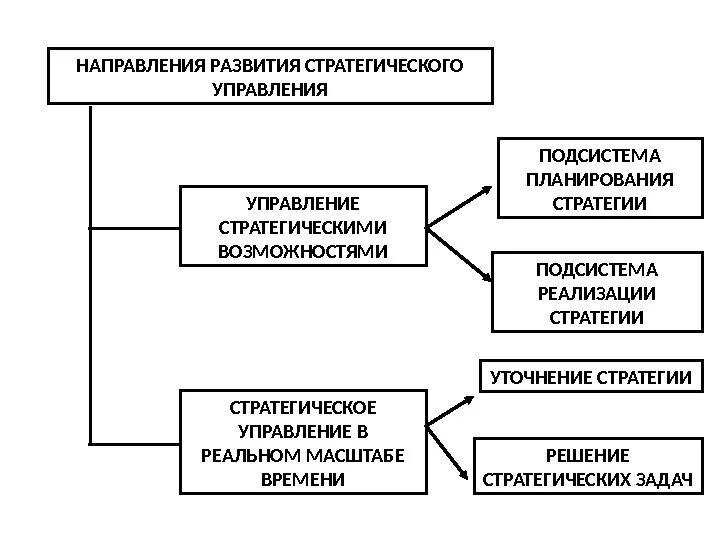 НАПРАВЛЕНИЯ РАЗВИТИЯ СТРАТЕГИЧЕСКОГО УПРАВЛЕНИЯ

УПРАВЛЕНИЕ СТРАТЕГИЧЕСКИМИ ВОЗМОЖНОСТЯМИ

ПОДСИСТЕМА ПЛАНИРОВАНИЯ СТРАТЕГИИ

ПОДСИСТЕМА РЕАЛИЗАЦИИ СТРАТЕГИИ

СТРАТЕГИЧЕСКОЕ УПРАВЛЕНИЕ В РЕАЛЬНОМ МАСШТАБЕ ВРЕМЕНИ

УТОЧНЕНИЕ СТРАТЕГИИ

РЕШЕНИЕ СТРАТЕГИЧЕСКИХ ЗАДАЧ